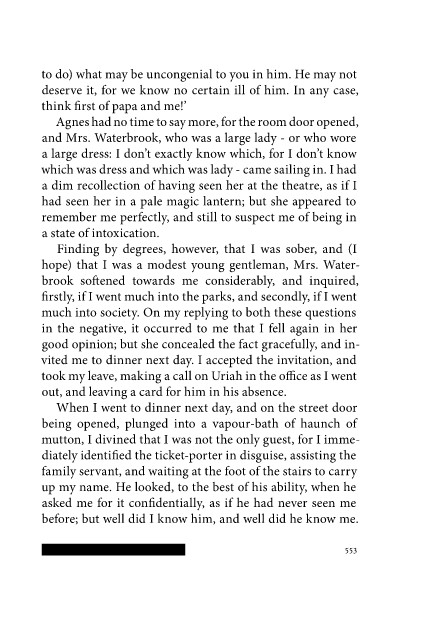 to do) what may be uncongenial to you in him. He may not deserve it, for we know no certain ill of him. In any case, think first of papa and me!'

Agnes had no time to say more, for the room door opened, and Mrs. Waterbrook, who was a large lady - or who wore a large dress: I don't exactly know which, for I don't know which was dress and which was lady - came sailing in. I had a dim recollection of having seen her at the theatre, as if I had seen her in a pale magic lantern; but she appeared to remember me perfectly, and still to suspect me of being in a state of intoxication.

Finding by degrees, however, that I was sober, and (I hope) that I was a modest young gentleman, Mrs. Waterbrook softened towards me considerably, and inquired, firstly, if I went much into the parks, and secondly, if I went much into society. On my replying to both these questions in the negative, it occurred to me that I fell again in her good opinion; but she concealed the fact gracefully, and invited me to dinner next day. I accepted the invitation, and took my leave, making a call on Uriah in the office as I went out, and leaving a card for him in his absence.

When I went to dinner next day, and on the street door being opened, plunged into a vapour-bath of haunch of mutton, I divined that I was not the only guest, for I immediately identified the ticket-porter in disguise, assisting the family servant, and waiting at the foot of the stairs to carry up my name. He looked, to the best of his ability, when he asked me for it confidentially, as if he had never seen me before; but well did I know him, and well did he know me.

553